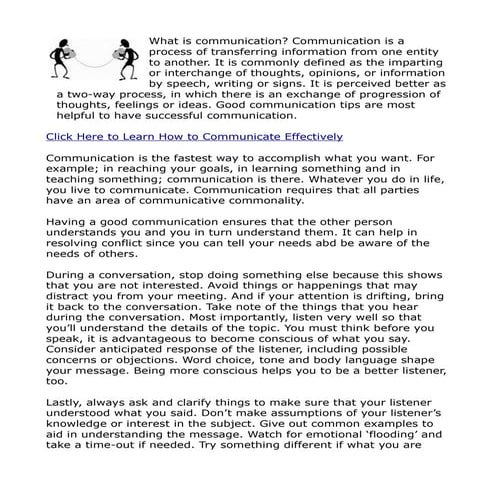 What is communication? Communication is a process of transferring information from one entity to another. It is commonly defined as the imparting or interchange of thoughts, opinions, or information by speech, writing or signs. It is perceived better as a two-way process, in which there is an exchange of progression of thoughts, feelings or ideas. Good communication tips are most helpful to have successful communication.

Click Here to Learn How to Communicate Effectively

Communication is the fastest way to accomplish what you want. For example; in reaching your goals, in learning something and in teaching something; communication is there. Whatever you do in life, you live to communicate. Communication requires that all parties have an area of communicative commonality.

Having a good communication ensures that the other person understands you and you in turn understand them. It can help in resolving conflict since you can tell your needs abd be aware of the needs of others.

During a conversation, stop doing something else because this shows that you are not interested. Avoid things or happenings that may distract you from your meeting. And if your attention is drifting, bring it back to the conversation. Take note of the things that you hear during the conversation. Most importantly, listen very well so that you'll understand the details of the topic. You must think before you speak, it is advantageous to become conscious of what you say. Consider anticipated response of the listener, including possible concerns or objections. Word choice, tone and body language shape your message. Being more conscious helps you to be a better listener, too.

Lastly, always ask and clarify things to make sure that your listener understood what you said. Don't make assumptions of your listener's knowledge or interest in the subject. Give out common examples to aid in understanding the message. Watch for emotional 'flooding' and take a time-out if needed. Try something different if what you are